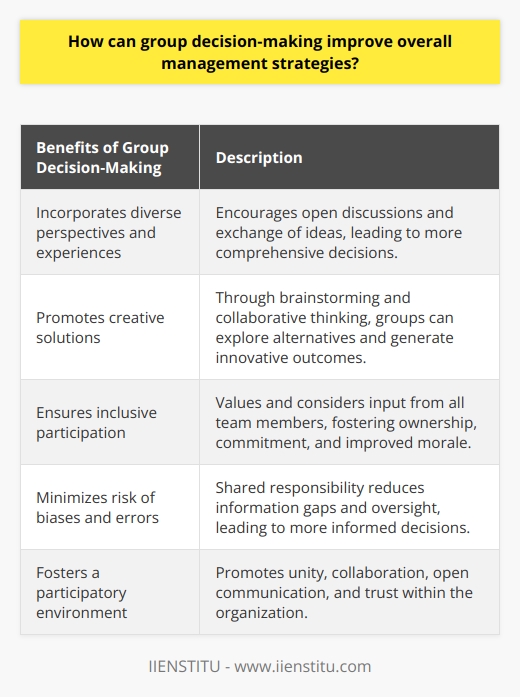 How can group decision-making improve overall management strategies?

| Benefits of Group Decision-Making | Description |
|---|---|
| Incorporates diverse perspectives and experiences | Encourages open discussions and exchange of ideas, leading to more comprehensive decisions. |
| Promotes creative solutions | Through brainstorming and collaborative thinking, groups can explore alternatives and generate innovative outcomes. |
| Ensures inclusive participation | Values and considers input from all team members, fostering ownership, commitment, and improved morale. |
| Minimizes risk of biases and errors | Shared responsibility reduces information gaps and oversight, leading to more informed decisions. |
| Fosters a participatory environment | Promotes unity, collaboration, open communication, and trust within the organization. |

IIENSTITU - www.iienstitu.com